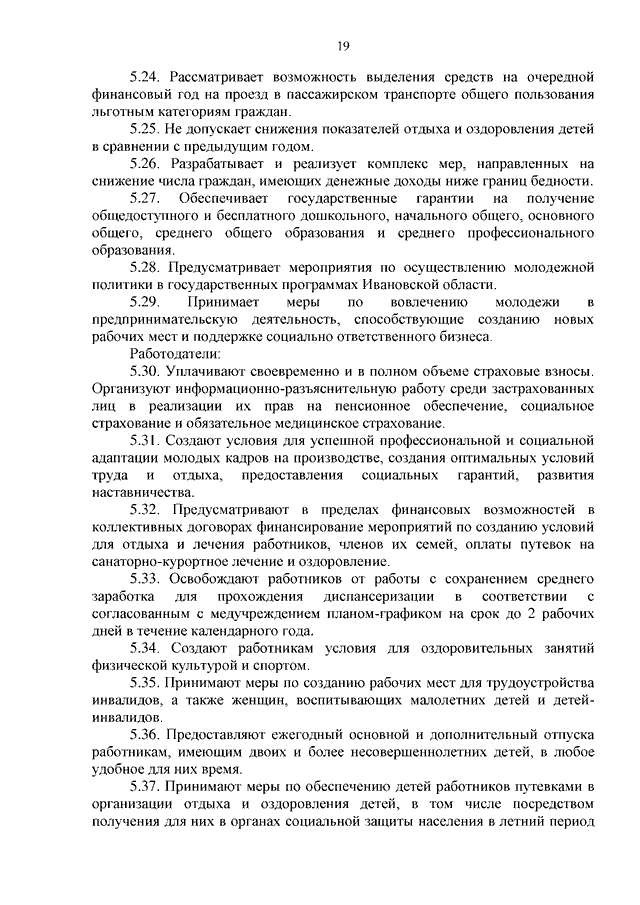 19

5.24. Рассматривает возможность выделения средств на очередной финансовый год на проезд в пассажирском транспорте общего пользования льготным категориям граждан.

5.25. Не допускает снижения показателей отдыха и оздоровления детей в сравнении с предыдущим годом.

5.26. Разрабатывает и реализует комплекс мер, направленных на снижение числа граждан, имеющих денежные доходы ниже границ бедности.

5.27. Обеспечивает государственные гарантии на получение общедоступного и бесплатного дошкольного, начального общего, основного общего, среднего общего образования и среднего профессионального образования.

5.28. Предусматривает мероприятия по осуществлению молодежной политики в государственных программах Ивановской области.

5.29. Принимает меры по вовлечению молодежи в предпринимательскую деятельность, способствующие созданию новых рабочих мест и поддержке социально ответственного бизнеса.

Работодатели:

5.30. Уплачивают своевременно и в полном объеме страховые взносы. Организуют информационно-разъяснительную работу среди застрахованных лиц в реализации их прав на пенсионное обеспечение, социальное страхование и обязательное медицинское страхование.

5.31. Создают условия для успешной профессиональной и социальной адаптации молодых кадров на производстве, создания оптимальных условий труда и отдыха, предоставления социальных гарантий, развития наставничества.

5.32. Предусматривают в пределах финансовых возможностей в коллективных договорах финансирование мероприятий по созданию условий для отдыха и лечения работников, членов их семей, оплаты путевок на санаторно-курортное лечение и оздоровление.

5.33. Освобождают работников от работы с сохранением среднего заработка для прохождения диспансеризации в соответствии с согласованным с медучреждением планом-графиком на срок до 2 рабочих дней в течение календарного года.

5.34. Создают работникам условия для оздоровительных занятий физической культурой и спортом.

5.35. Принимают меры по созданию рабочих мест для трудоустройства инвалидов, а также женщин, воспитывающих малолетних детей и детей-инвалидов.

5.36. Предоставляют ежегодный основной и дополнительный отпуска работникам, имеющим двоих и более несовершеннолетних детей, в любое удобное для них время.

5.37. Принимают меры по обеспечению детей работников путевками в организации отдыха и оздоровления детей, в том числе посредством получения для них в органах социальной защиты населения в летний период